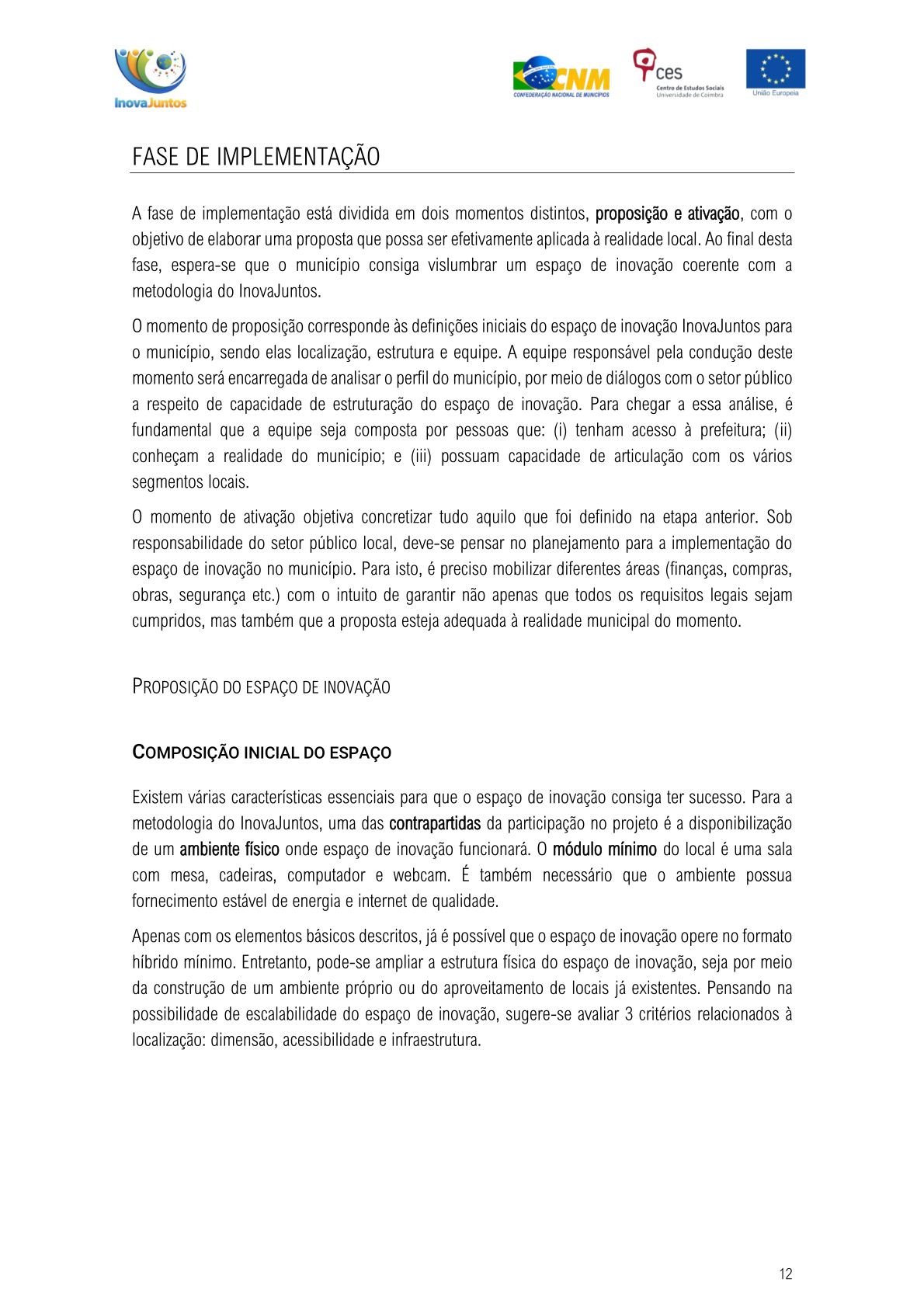 InovaJuntos

CNM CONFEDERAÇÃO NACIONAL DE MUNICÍPIOS

ces Centro de Estudos Sociais Universidade de Coimbra

União Europeia

FASE DE IMPLEMENTAÇÃO

A fase de implementação está dividida em dois momentos distintos, proposição e ativação, com o objetivo de elaborar uma proposta que possa ser efetivamente aplicada à realidade local. Ao final desta fase, espera-se que o município consiga vislumbrar um espaço de inovação coerente com a metodologia do InovaJuntos.

O momento de proposição corresponde às definições iniciais do espaço de inovação InovaJuntos para o município, sendo elas localização, estrutura e equipe. A equipe responsável pela condução deste momento será encarregada de analisar o perfil do município, por meio de diálogos com o setor público a respeito de capacidade de estruturação do espaço de inovação. Para chegar a essa análise, é fundamental que a equipe seja composta por pessoas que: (i) tenham acesso à prefeitura; (ii) conheçam a realidade do município; e (iii) possuam capacidade de articulação com os vários segmentos locais.

O momento de ativação objetiva concretizar tudo aquilo que foi definido na etapa anterior. Sob responsabilidade do setor público local, deve-se pensar no planejamento para a implementação do espaço de inovação no município. Para isto, é preciso mobilizar diferentes áreas (finanças, compras, obras, segurança etc.) com o intuito de garantir não apenas que todos os requisitos legais sejam cumpridos, mas também que a proposta esteja adequada à realidade municipal do momento.

PROPOSIÇÃO DO ESPAÇO DE INOVAÇÃO

COMPOSIÇÃO INICIAL DO ESPAÇO

Existem várias características essenciais para que o espaço de inovação consiga ter sucesso. Para a metodologia do InovaJuntos, uma das contrapartidas da participação no projeto é a disponibilização de um ambiente físico onde espaço de inovação funcionará. O módulo mínimo do local é uma sala com mesa, cadeiras, computador e webcam. É também necessário que o ambiente possua fornecimento estável de energia e internet de qualidade.

Apenas com os elementos básicos descritos, já é possível que o espaço de inovação opere no formato híbrido mínimo. Entretanto, pode-se ampliar a estrutura física do espaço de inovação, seja por meio da construção de um ambiente próprio ou do aproveitamento de locais já existentes. Pensando na possibilidade de escalabilidade do espaço de inovação, sugere-se avaliar 3 critérios relacionados à localização: dimensão, acessibilidade e infraestrutura.

12